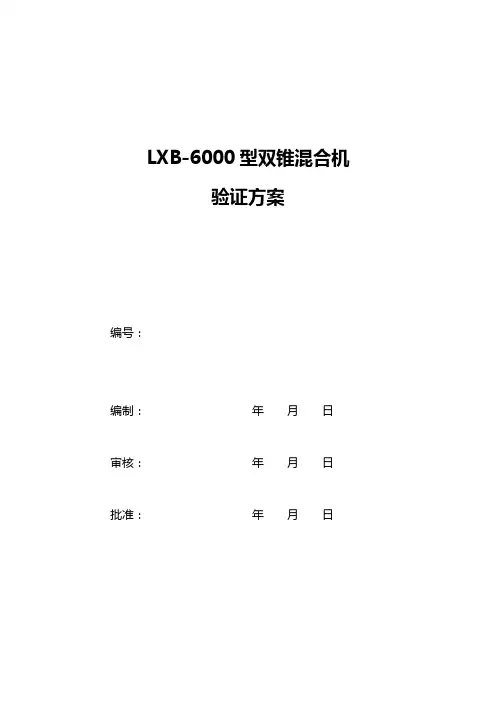 LXB-6000型双锥混合机

验证方案

编号：

编制： 年 月 日

审核： 年 月 日

批准： 年 月 日